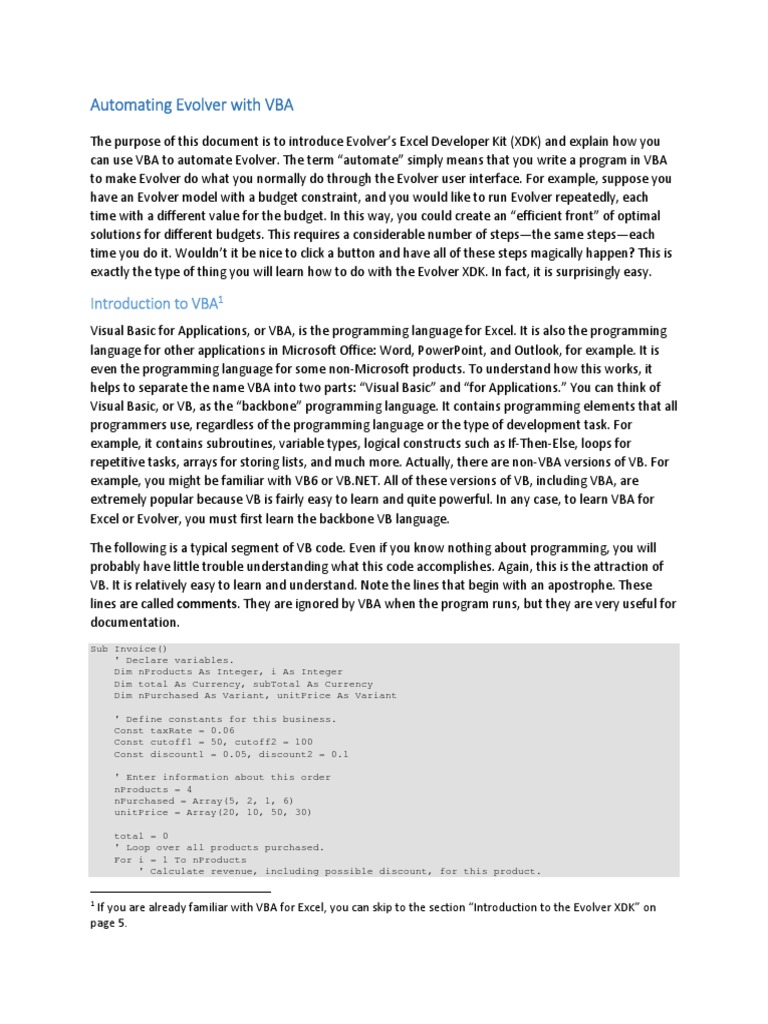 Automating Evolver with VBA

The purpose of this document is to introduce Evolver's Excel Developer Kit (XDK) and explain how you can use VBA to automate Evolver. The term "automate" simply means that you write a program in VBA to make Evolver do what you normally do through the Evolver user interface. For example, suppose you have an Evolver model with a budget constraint, and you would like to run Evolver repeatedly, each time with a different value for the budget. In this way, you could create an "efficient front" of optimal solutions for different budgets. This requires a considerable number of steps—the same steps—each time you do it. Wouldn't it be nice to click a button and have all of these steps magically happen? This is exactly the type of thing you will learn how to do with the Evolver XDK. In fact, it is surprisingly easy.

Introduction to VBA$^1$

Visual Basic for Applications, or VBA, is the programming language for Excel. It is also the programming language for other applications in Microsoft Office: Word, PowerPoint, and Outlook, for example. It is even the programming language for some non-Microsoft products. To understand how this works, it helps to separate the name VBA into two parts: "Visual Basic" and "for Applications." You can think of Visual Basic, or VB, as the "backbone" programming language. It contains programming elements that all programmers use, regardless of the programming language or the type of development task. For example, it contains subroutines, variable types, logical constructs such as If-Then-Else, loops for repetitive tasks, arrays for storing lists, and much more. Actually, there are non-VBA versions of VB. For example, you might be familiar with VB6 or VB.NET. All of these versions of VB, including VBA, are extremely popular because VB is fairly easy to learn and quite powerful. In any case, to learn VBA for Excel or Evolver, you must first learn the backbone VB language.

The following is a typical segment of VB code. Even if you know nothing about programming, you will probably have little trouble understanding what this code accomplishes. Again, this is the attraction of VB. It is relatively easy to learn and understand. Note the lines that begin with an apostrophe. These lines are called comments. They are ignored by VBA when the program runs, but they are very useful for documentation.

Sub Invoice()
    ' Declare variables.
    Dim nProducts As Integer, i As Integer
    Dim total As Currency, subTotal As Currency
    Dim nPurchased As Variant, unitPrice As Variant

    ' Define constants for this business.
    Const taxRate = 0.06
    Const cutoff1 = 50, cutoff2 = 100
    Const discount1 = 0.05, discount2 = 0.1

    ' Enter information about this order
    nProducts = 4
    nPurchased = Array(5, 2, 1, 6)
    unitPrice = Array(20, 10, 50, 30)

    total = 0
    ' Loop over all products purchased.
    For i = 1 To nProducts
        ' Calculate revenue, including possible discount, for this product.

$^1$ If you are already familiar with VBA for Excel, you can skip to the section "Introduction to the Evolver XDK" on page 5.